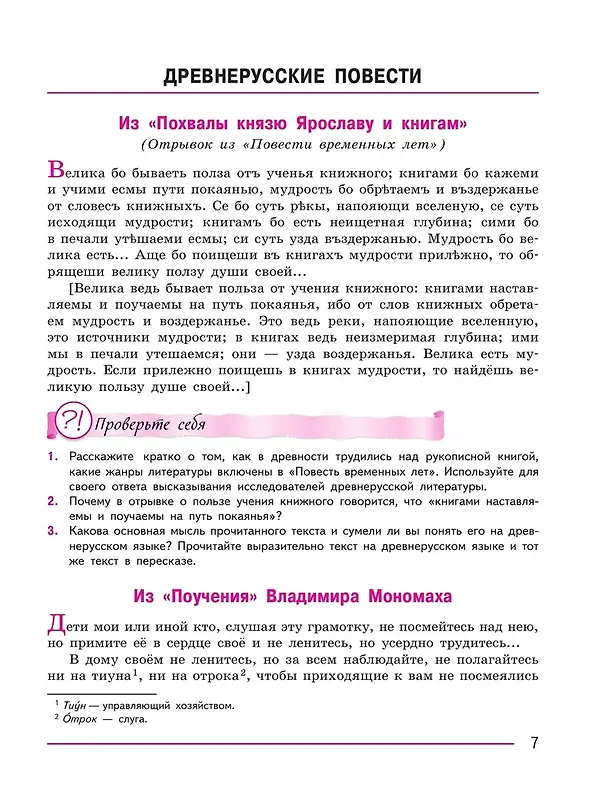 ДРЕВНЕРУССКИЕ ПОВЕСТИ

Из «Похвалы князю Ярославу и книгам»
(Отрывок из «Повести временных лет»)

Велика бо бываеть полза отъ ученья книжного; книгами бо кажеми и учими есмы пути покаянью, мудрость бо обрѣтаемъ и въздержанье от словесъ книжныхъ. Се бо суть рѣкы, напояющи вселеную, се суть исходящи мудрости; книгамъ бо есть неищетная глубина; сими бо в печали утѣшаеми есмы; си суть узда въздержанью. Мудрость бо велика есть... Аще бо поищеши въ книгахъ мудрости прилѣжно, то обрящеши велику ползу души своей...

[Велика ведь бывает польза от учения книжного: книгами наставляемы и поучаемы на путь покаянья, ибо от слов книжных обретаем мудрость и воздержанье. Это ведь реки, напояющие вселенную, это источники мудрости; в книгах ведь неизмеримая глубина; ими мы в печали утешаемся; они — узда воздержанья. Велика есть мудрость. Если прилежно поищешь в книгах мудрости, то найдёшь великую пользу душе своей...]

?! Проверьте себя

1. Расскажите кратко о том, как в древности трудились над рукописной книгой, какие жанры литературы включены в «Повесть временных лет». Используйте для своего ответа высказывания исследователей древнерусской литературы.
2. Почему в отрывке о пользе учения книжного говорится, что «книгами наставляемы и поучаемы на путь покаянья»?
3. Какова основная мысль прочитанного текста и сумели ли вы понять его на древнерусском языке? Прочитайте выразительно текст на древнерусском языке и тот же текст в пересказе.

Из «Поучения» Владимира Мономаха

Дети мои или иной кто, слушая эту грамотку, не посмейтесь над нею, но примите её в сердце своё и не ленитесь, но усердно трудитесь...

В дому своём не ленитесь, но за всем наблюдайте, не полагайтесь ни на тиуна$^{1}$, ни на отрока$^{2}$, чтобы приходящие к вам не посмеялись

$^{1}$ Тиу́н — управляющий хозяйством.
$^{2}$ О́трок — слуга.

7